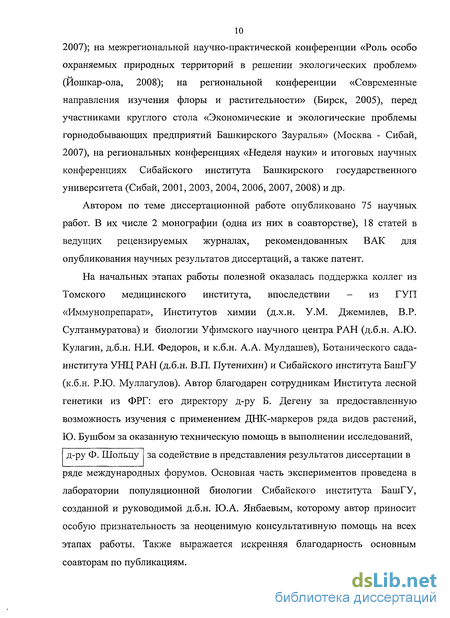 10

2007); на межрегиональной научно-практической конференции «Роль особо охраняемых природных территорий в решении экологических проблем» (Йошкар-ола, 2008); на региональной конференции «Современные направления изучения флоры и растительности» (Бирск, 2005), перед участниками круглого стола «Экономические и экологические проблемы горнодобывающих предприятий Башкирского Зауралья» (Москва - Сибай, 2007), на региональных конференциях «Неделя науки» и итоговых научных конференциях Сибайского института Башкирского государственного университета (Сибай, 2001, 2003, 2004, 2006, 2007, 2008) и др.

Автором по теме диссертационной работе опубликовано 75 научных работ. В их числе 2 монографии (одна из них в соавторстве), 18 статей в ведущих рецензируемых журналах, рекомендованных ВАК для опубликования научных результатов диссертаций, а также патент.

На начальных этапах работы полезной оказалась поддержка коллег из Томского медицинского института, впоследствии – из ГУП «Иммунопрепарат», Институтов химии (д.х.н. У.М. Джемилев, В.Р. Султанмуратова) и биологии Уфимского научного центра РАН (д.б.н. А.Ю. Кулагин, д.б.н. Н.И. Федоров, и к.б.н. А.А. Мулдашев), Ботанического сада-института УНЦ РАН (д.б.н. В.П. Путенихин) и Сибайского института БашГУ (к.б.н. Р.Ю. Муллагулов). Автор благодарен сотрудникам Института лесной генетики из ФРГ: его директору д-ру Б. Дегену за предоставленную возможность изучения с применением ДНК-маркеров ряда видов растений, Ю. Бушбом за оказанную техническую помощь в выполнении исследований, д-ру Ф. Шольцу за содействие в представления результатов диссертации в ряде международных форумов. Основная часть экспериментов проведена в лаборатории популяционной биологии Сибайского института БашГУ, созданной и руководимой д.б.н. Ю.А. Янбаевым, которому автор приносит особую признательность за неоценимую консультативную помощь на всех этапах работы. Также выражается искренняя благодарность основным соавторам по публикациям.

dsLib.net
библиотека диссертаций